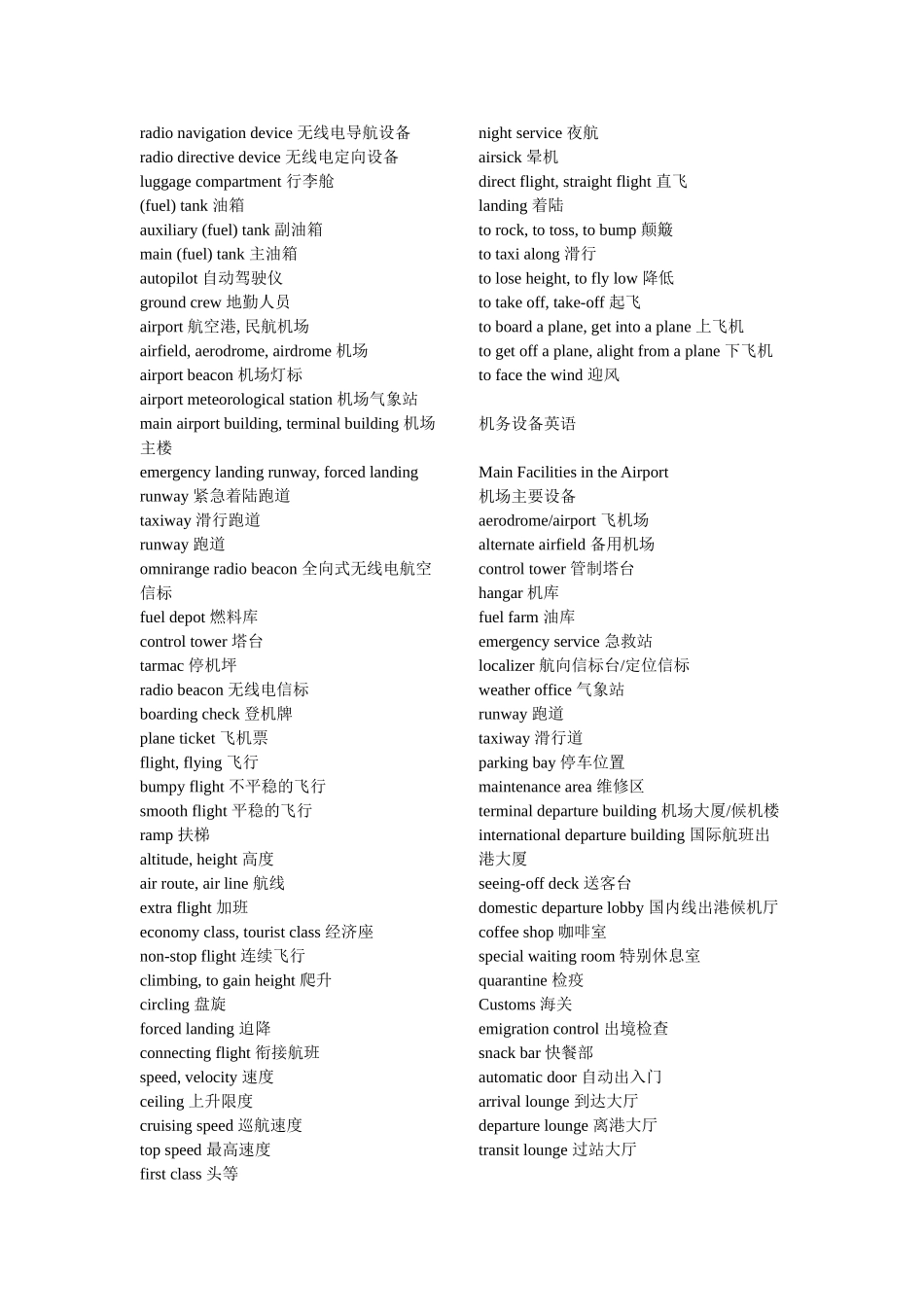 radio navigation device 无线电导航设备
radio directive device 无线电定向设备
luggage compartment 行李舱
(fuel) tank 油箱
auxiliary (fuel) tank 副油箱
main (fuel) tank 主油箱
autopilot 自动驾驶仪
ground crew 地勤人员
airport 航空港, 民航机场
airfield, aerodrome, airdrome 机场
airport beacon 机场灯标
airport meteorological station 机场气象站
main airport building, terminal building 机场主楼
emergency landing runway, forced landing runway 紧急着陆跑道
taxiway 滑行跑道
runway 跑道
omnirange radio beacon 全向式无线电航空信标
fuel depot 燃料库
control tower 塔台
tarmac 停机坪
radio beacon 无线电信标
boarding check 登机牌
plane ticket 飞机票
flight, flying 飞行
bumpy flight 不平稳的飞行
smooth flight 平稳的飞行
ramp 扶梯
altitude, height 高度
air route, air line 航线
extra flight 加班
economy class, tourist class 经济座
non-stop flight 连续飞行
climbing, to gain height 爬升
circling 盘旋
forced landing 迫降
connecting flight 衔接航班
speed, velocity 速度
ceiling 上升限度
cruising speed 巡航速度
top speed 最高速度
first class 头等

night service 夜航
airsick 晕机
direct flight, straight flight 直飞
landing 着陆
to rock, to toss, to bump 颠簸
to taxi along 滑行
to lose height, to fly low 降低
to take off, take-off 起飞
to board a plane, get into a plane 上飞机
to get off a plane, alight from a plane 下飞机
to face the wind 迎风

机务设备英语

Main Facilities in the Airport
机场主要设备
aerodrome/airport 飞机场
alternate airfield 备用机场
control tower 管制塔台
hangar 机库
fuel farm 油库
emergency service 急救站
localizer 航向信标台/定位信标
weather office 气象站
runway 跑道
taxiway 滑行道
parking bay 停车位置
maintenance area 维修区
terminal departure building 机场大厦/候机楼
international departure building 国际航班出港大厦
seeing-off deck 送客台
domestic departure lobby 国内线出港候机厅
coffee shop 咖啡室
special waiting room 特别休息室
quarantine 检疫
Customs 海关
emigration control 出境检查
snack bar 快餐部
automatic door 自动出入门
arrival lounge 到达大厅
departure lounge 离港大厅
transit lounge 过站大厅